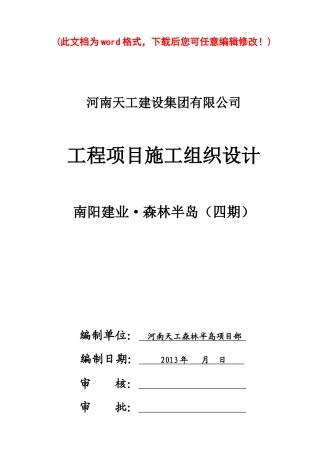 （此文档为word格式，下载后您可任意编辑修改！）

河南天工建设集团有限公司

工程项目施工组织设计

南阳建业·森林半岛（四期）

编制单位：河南天工森林半岛项目部

编制日期：2013年 月 日

审 核：

审 批：